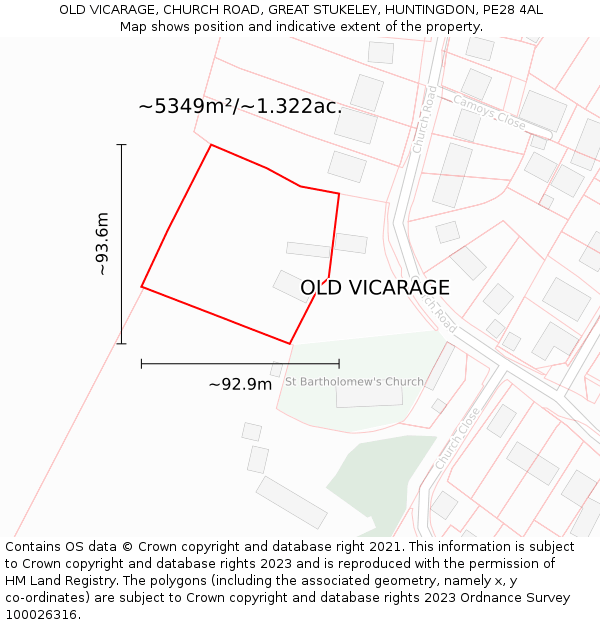 OLD VICARAGE, CHURCH ROAD, GREAT STUKELEY, HUNTINGDON, PE28 4AL
Map shows position and indicative extent of the property.

~5349m²/~1.322ac.

Church Road

Camoys Close

~93.6m

OLD VICARAGE

Church Road

~92.9m

St Bartholomew's Church

Church Close

Contains OS data © Crown copyright and database right 2021. This information is subject to Crown copyright and database rights 2023 and is reproduced with the permission of HM Land Registry. The polygons (including the associated geometry, namely x, y co-ordinates) are subject to Crown copyright and database rights 2023 Ordnance Survey 100026316.